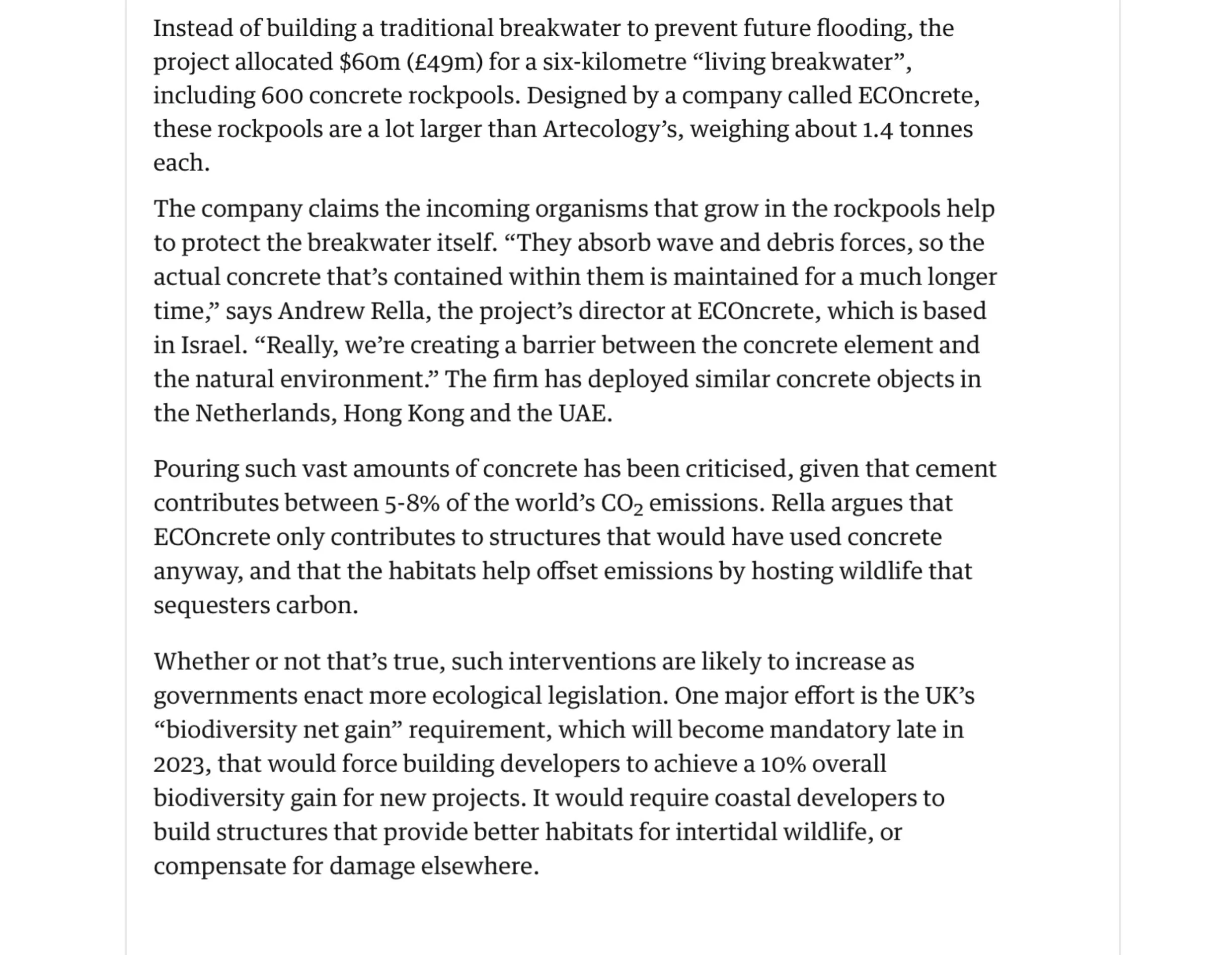 Instead of building a traditional breakwater to prevent future flooding, the project allocated \$60m (£49m) for a six-kilometre “living breakwater”, including 600 concrete rockpools. Designed by a company called ECOncrete, these rockpools are a lot larger than Artecology’s, weighing about 1.4 tonnes each.

The company claims the incoming organisms that grow in the rockpools help to protect the breakwater itself. “They absorb wave and debris forces, so the actual concrete that’s contained within them is maintained for a much longer time,” says Andrew Rella, the project’s director at ECOncrete, which is based in Israel. “Really, we’re creating a barrier between the concrete element and the natural environment.” The firm has deployed similar concrete objects in the Netherlands, Hong Kong and the UAE.

Pouring such vast amounts of concrete has been criticised, given that cement contributes between 5-8% of the world’s $CO_2$ emissions. Rella argues that ECOncrete only contributes to structures that would have used concrete anyway, and that the habitats help offset emissions by hosting wildlife that sequesters carbon.

Whether or not that’s true, such interventions are likely to increase as governments enact more ecological legislation. One major effort is the UK’s “biodiversity net gain” requirement, which will become mandatory late in 2023, that would force building developers to achieve a 10% overall biodiversity gain for new projects. It would require coastal developers to build structures that provide better habitats for intertidal wildlife, or compensate for damage elsewhere.